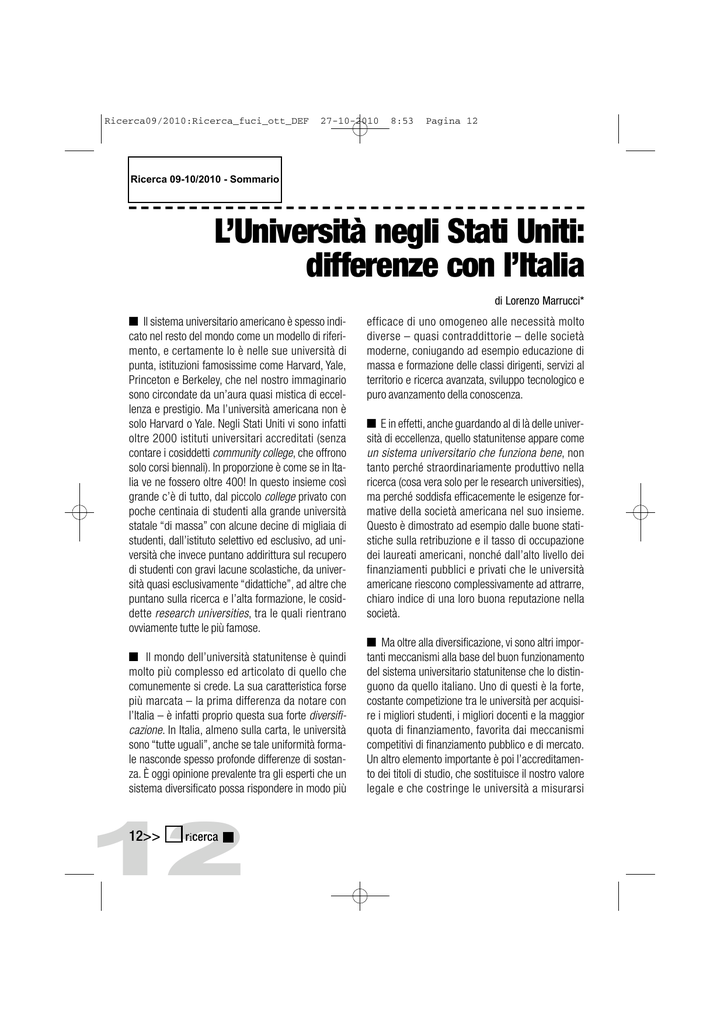 Ricerca09/2010:Ricerca_fuci_ott_DEF 27-10-2010 8:53 Pagina 12

Ricerca 09-10/2010 - Sommario

L'Università negli Stati Uniti: differenze con l'Italia

di Lorenzo Marrucci*

■ Il sistema universitario americano è spesso indicato nel resto del mondo come un modello di riferimento, e certamente lo è nelle sue università di punta, istituzioni famosissime come Harvard, Yale, Princeton e Berkeley, che nel nostro immaginario sono circondate da un'aura quasi mistica di eccellenza e prestigio. Ma l'università americana non è solo Harvard o Yale. Negli Stati Uniti vi sono infatti oltre 2000 istituti universitari accreditati (senza contare i cosiddetti community college, che offrono solo corsi biennali). In proporzione è come se in Italia ve ne fossero oltre 400! In questo insieme così grande c'è di tutto, dal piccolo college privato con poche centinaia di studenti alla grande università statale "di massa" con alcune decine di migliaia di studenti, dall'istituto selettivo ed esclusivo, ad università che invece puntano addirittura sul recupero di studenti con gravi lacune scolastiche, da università quasi esclusivamente "didattiche", ad altre che puntano sulla ricerca e l'alta formazione, le cosiddette research universities, tra le quali rientrano ovviamente tutte le più famose.

■ Il mondo dell'università statunitense è quindi molto più complesso ed articolato di quello che comunemente si crede. La sua caratteristica forse più marcata – la prima differenza da notare con l'Italia – è infatti proprio questa sua forte diversificazione. In Italia, almeno sulla carta, le università sono "tutte uguali", anche se tale uniformità formale nasconde spesso profonde differenze di sostanza. È oggi opinione prevalente tra gli esperti che un sistema diversificato possa rispondere in modo più

efficace di uno omogeneo alle necessità molto diverse – quasi contraddittorie – delle società moderne, coniugando ad esempio educazione di massa e formazione delle classi dirigenti, servizi al territorio e ricerca avanzata, sviluppo tecnologico e puro avanzamento della conoscenza.

■ E in effetti, anche guardando al di là delle università di eccellenza, quello statunitense appare come un sistema universitario che funziona bene, non tanto perché straordinariamente produttivo nella ricerca (cosa vera solo per le research universities), ma perché soddisfa efficacemente le esigenze formative della società americana nel suo insieme. Questo è dimostrato ad esempio dalle buone statistiche sulla retribuzione e il tasso di occupazione dei laureati americani, nonché dall'alto livello dei finanziamenti pubblici e privati che le università americane riescono complessivamente ad attrarre, chiaro indice di una loro buona reputazione nella società.

■ Ma oltre alla diversificazione, vi sono altri importanti meccanismi alla base del buon funzionamento del sistema universitario statunitense che lo distinguono da quello italiano. Uno di questi è la forte, costante competizione tra le università per acquisire i migliori studenti, i migliori docenti e la maggior quota di finanziamento, favorita dai meccanismi competitivi di finanziamento pubblico e di mercato. Un altro elemento importante è poi l'accreditamento dei titoli di studio, che sostituisce il nostro valore legale e che costringe le università a misurarsi

12>> ricerca ■

12